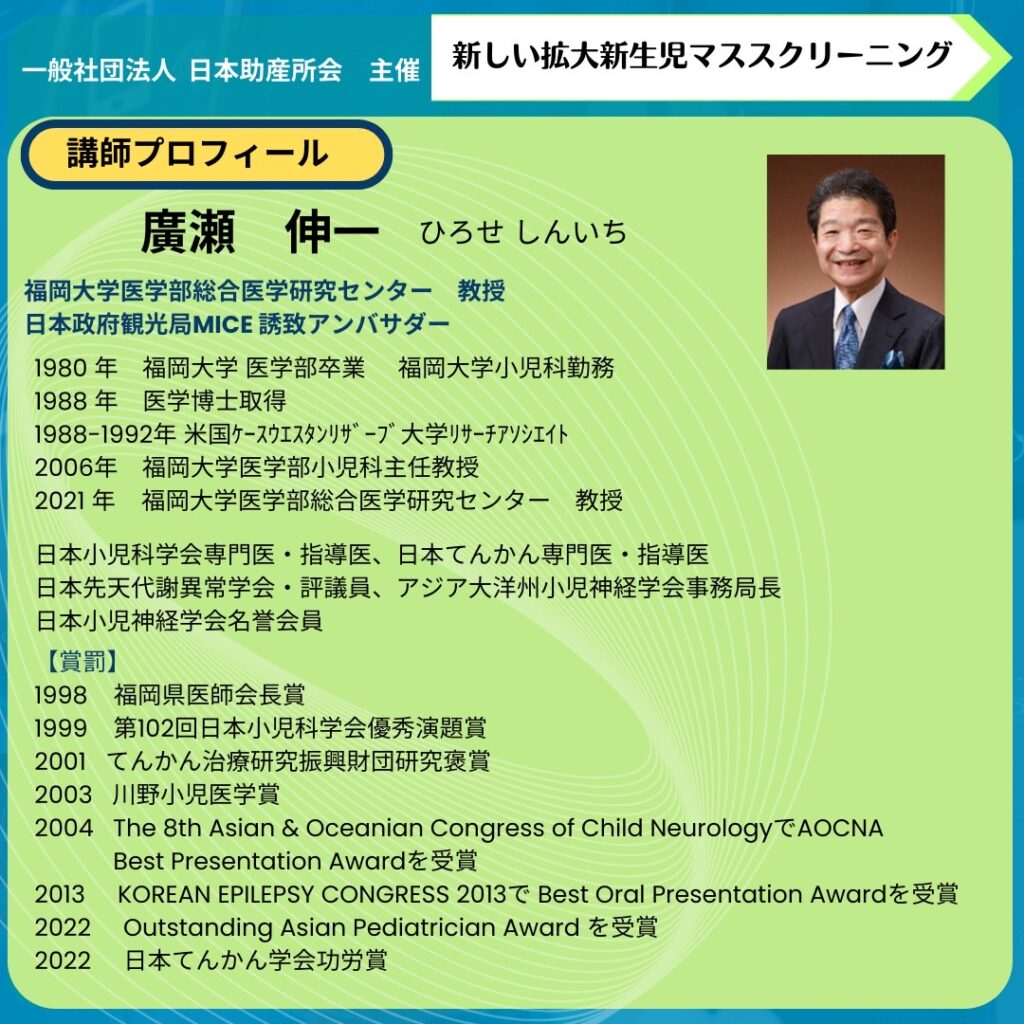 一般社団法人 日本助産所会　主催

新しい拡大新生児マススクリーニング

講師プロフィール

廣瀬　伸一　ひろせ しんいち

福岡大学医学部総合医学研究センター　教授
日本政府観光局MICE 誘致アンバサダー

1980 年　福岡大学 医学部卒業　 福岡大学小児科勤務
1988 年　医学博士取得
1988-1992年 米国ｹｰｽｳｴｽﾀﾝﾘｻﾞｰﾌﾞ大学ﾘｻｰﾁｱｿｼｴｲﾄ
2006年　福岡大学医学部小児科主任教授
2021 年　福岡大学医学部総合医学研究センター　教授

日本小児科学会専門医・指導医、日本てんかん専門医・指導医
日本先天代謝異常学会・評議員、アジア大洋州小児神経学会事務局長
日本小児神経学会名誉会員

【賞罰】
1998　福岡県医師会長賞
1999　第102回日本小児科学会優秀演題賞
2001　てんかん治療研究振興財団研究褒賞
2003　川野小児医学賞
2004　The 8th Asian & Oceanian Congress of Child NeurologyでAOCNA Best Presentation Awardを受賞
2013　KOREAN EPILEPSY CONGRESS 2013で Best Oral Presentation Awardを受賞
2022　Outstanding Asian Pediatrician Award を受賞
2022　日本てんかん学会功労賞